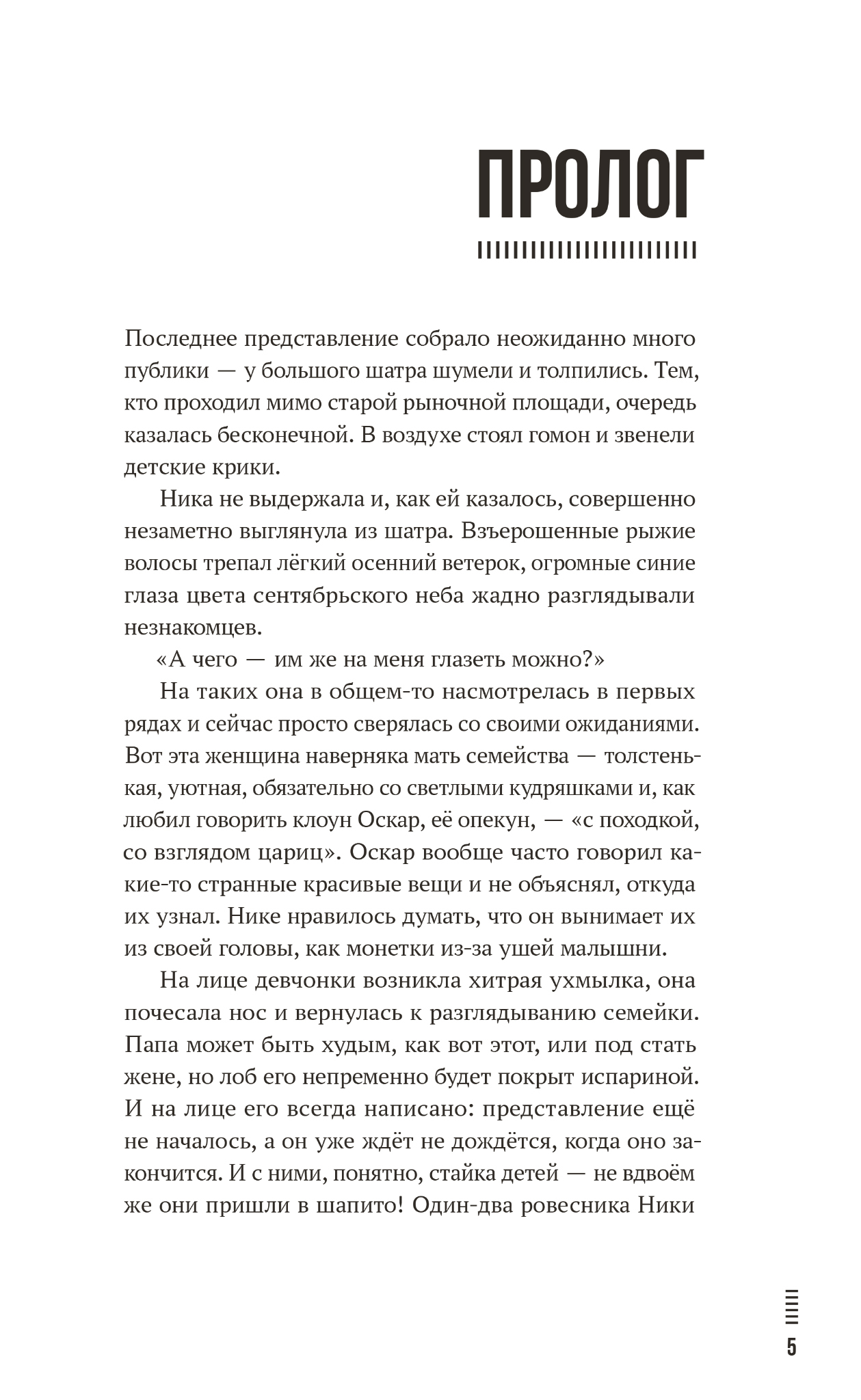 ПРОЛОГ

Последнее представление собрало неожиданно много публики — у большого шатра шумели и толпились. Тем, кто проходил мимо старой рыночной площади, очередь казалась бесконечной. В воздухе стоял гомон и звенели детские крики.

Ника не выдержала и, как ей казалось, совершенно незаметно выглянула из шатра. Взъерошенные рыжие волосы трепал лёгкий осенний ветерок, огромные синие глаза цвета сентябрьского неба жадно разглядывали незнакомцев.

«А чего — им же на меня глазеть можно?»

На таких она в общем-то насмотрелась в первых рядах и сейчас просто сверялась со своими ожиданиями. Вот эта женщина наверняка мать семейства — толстенькая, уютная, обязательно со светлыми кудряшками и, как любил говорить клоун Оскар, её опекун, — «с походкой, со взглядом цариц». Оскар вообще часто говорил какие-то странные красивые вещи и не объяснял, откуда их узнал. Нике нравилось думать, что он вынимает их из своей головы, как монетки из-за ушей малышни.

На лице девчонки возникла хитрая ухмылка, она почесала нос и вернулась к разглядыванию семейки. Папа может быть худым, как вот этот, или под стать жене, но лоб его непременно будет покрыт испариной. И на лице его всегда написано: представление ещё не началось, а он уже ждёт не дождётся, когда оно закончится. И с ними, понятно, стайка детей — не вдвоём же они пришли в шапито! Один-два ровесника Ники

5